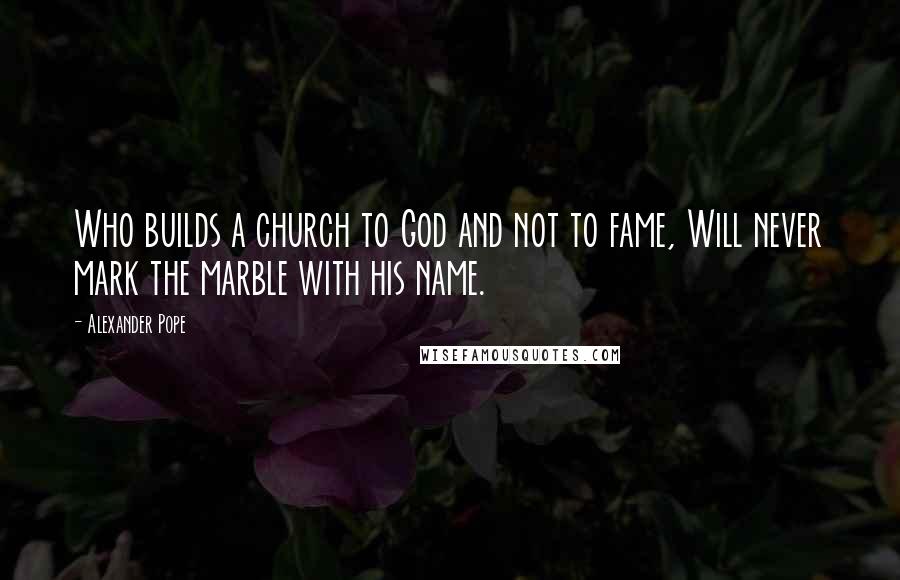 Who builds a church to God and not to fame, Will never mark the marble with his name.

- Alexander Pope

WISEFAMOUSQUOTES.COM